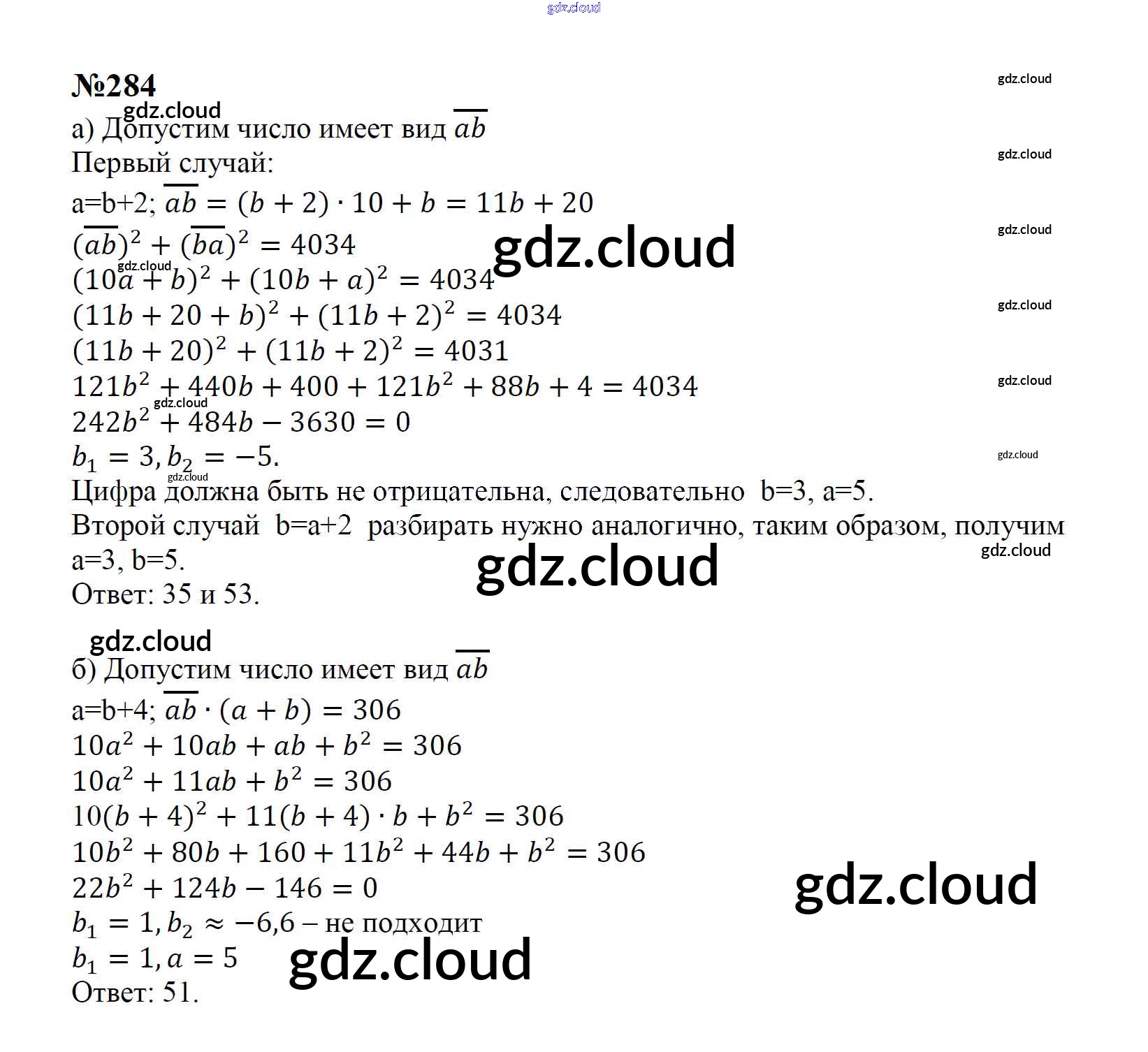 №284

а) Допустим число имеет вид $\overline{ab}$

Первый случай:

a=b+2; $\overline{ab} = (b + 2) \cdot 10 + b = 11b + 20$

$(\overline{ab})^2 + (\overline{ba})^2 = 4034$

$(10a + b)^2 + (10b + a)^2 = 4034$

$(11b + 20 + b)^2 + (11b + 2)^2 = 4034$

$(11b + 20)^2 + (11b + 2)^2 = 4031$

$121b^2 + 440b + 400 + 121b^2 + 88b + 4 = 4034$

$242b^2 + 484b - 3630 = 0$

$b_1 = 3, b_2 = -5.$

Цифра должна быть не отрицательна, следовательно b=3, a=5.

Второй случай b=a+2 разбирать нужно аналогично, таким образом, получим a=3, b=5.

Ответ: 35 и 53.

б) Допустим число имеет вид $\overline{ab}$

a=b+4; $\overline{ab} \cdot (a + b) = 306$

$10a^2 + 10ab + ab + b^2 = 306$

$10a^2 + 11ab + b^2 = 306$

$10(b + 4)^2 + 11(b + 4) \cdot b + b^2 = 306$

$10b^2 + 80b + 160 + 11b^2 + 44b + b^2 = 306$

$22b^2 + 124b - 146 = 0$

$b_1 = 1, b_2 \approx -6,6$ – не подходит

$b_1 = 1, a = 5$

Ответ: 51.

gdz.cloud